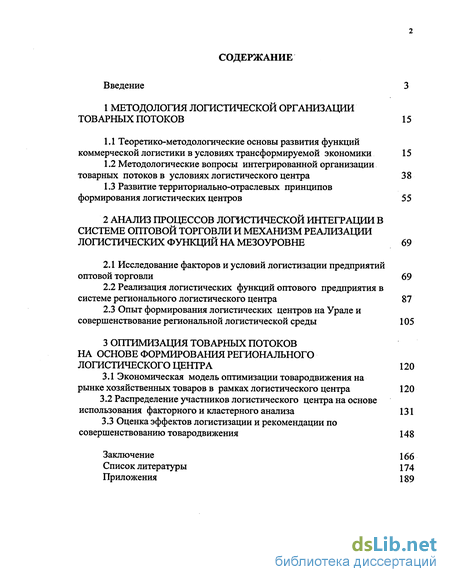 2

СОДЕРЖАНИЕ

Введение 3

1 МЕТОДОЛОГИЯ ЛОГИСТИЧЕСКОЙ ОРГАНИЗАЦИИ ТОВАРНЫХ ПОТОКОВ 15

1.1 Теоретико-методологические основы развития функций коммерческой логистики в условиях трансформируемой экономики 15

1.2 Методологические вопросы интегрированной организации товарных потоков в условиях логистического центра 38

1.3 Развитие территориально-отраслевых принципов формирования логистических центров 55

2 АНАЛИЗ ПРОЦЕССОВ ЛОГИСТИЧЕСКОЙ ИНТЕГРАЦИИ В СИСТЕМЕ ОПТОВОЙ ТОРГОВЛИ И МЕХАНИЗМ РЕАЛИЗАЦИИ ЛОГИСТИЧЕСКИХ ФУНКЦИЙ НА МЕЗОУРОВНЕ 69

2.1 Исследование факторов и условий логистизации предприятий оптовой торговли 69

2.2 Реализация логистических функций оптового предприятия в системе регионального логистического центра 87

2.3 Опыт формирования логистических центров на Урале и совершенствование региональной логистической среды 105

3 ОПТИМИЗАЦИЯ ТОВАРНЫХ ПОТОКОВ НА ОСНОВЕ ФОРМИРОВАНИЯ РЕГИОНАЛЬНОГО ЛОГИСТИЧЕСКОГО ЦЕНТРА 120

3.1 Экономическая модель оптимизации товародвижения на рынке хозяйственных товаров в рамках логистического центра 120

3.2 Распределение участников логистического центра на основе использования факторного и кластерного анализа 131

3.3 Оценка эффектов логистизации и рекомендации по совершенствованию товародвижения 148

Заключение 166
Список литературы 174
Приложения 189

dsLib.net
библиотека диссертаций